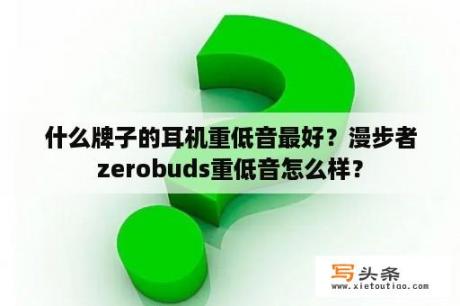 什么牌子的耳机重低音最好？漫步者zerobuds重低音怎么样？

写头条
www.xietoutiao.com